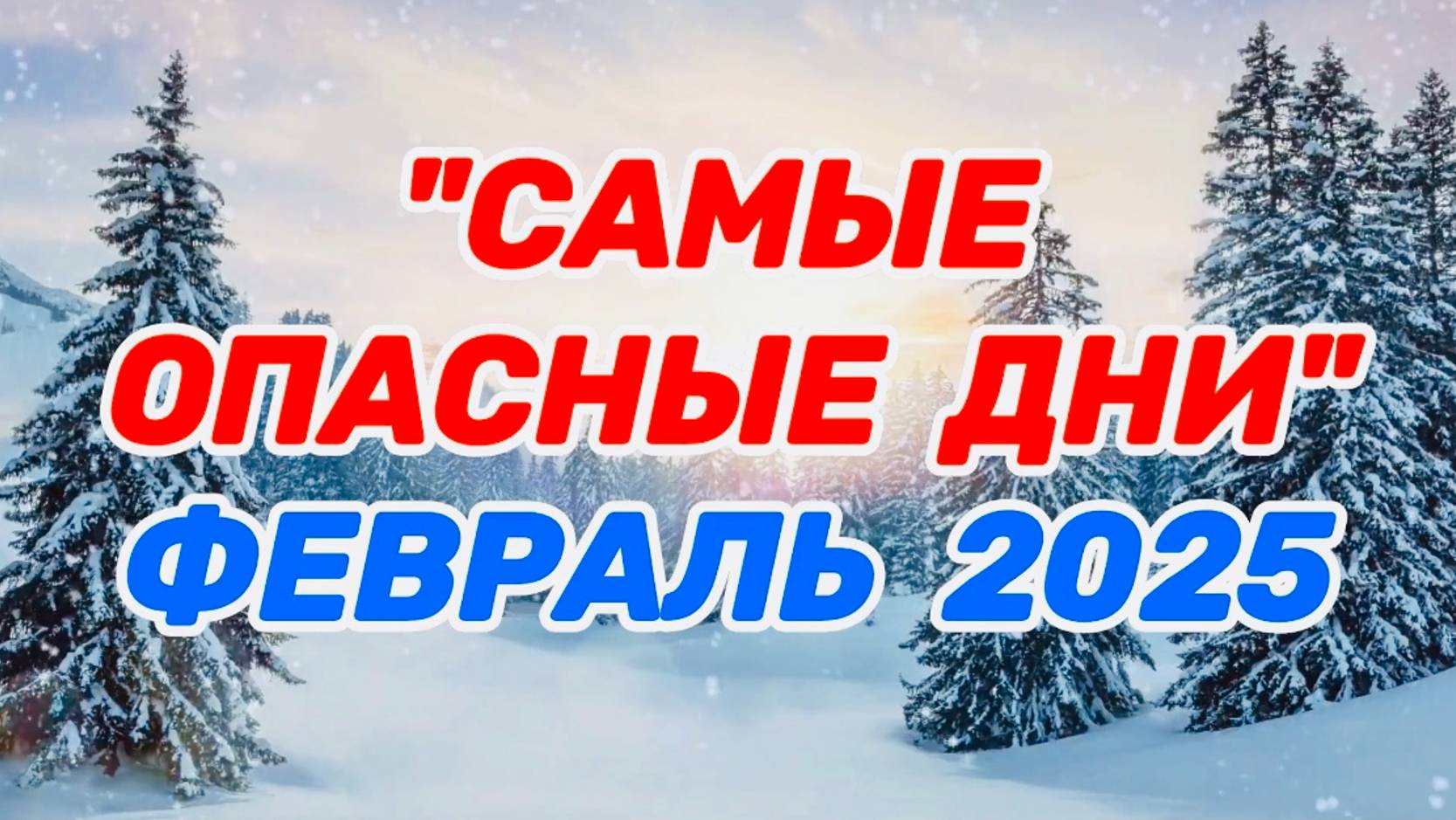 "САМЫЕ ОПАСНЫЕ ДНИ"
ФЕВРАЛЬ 2025